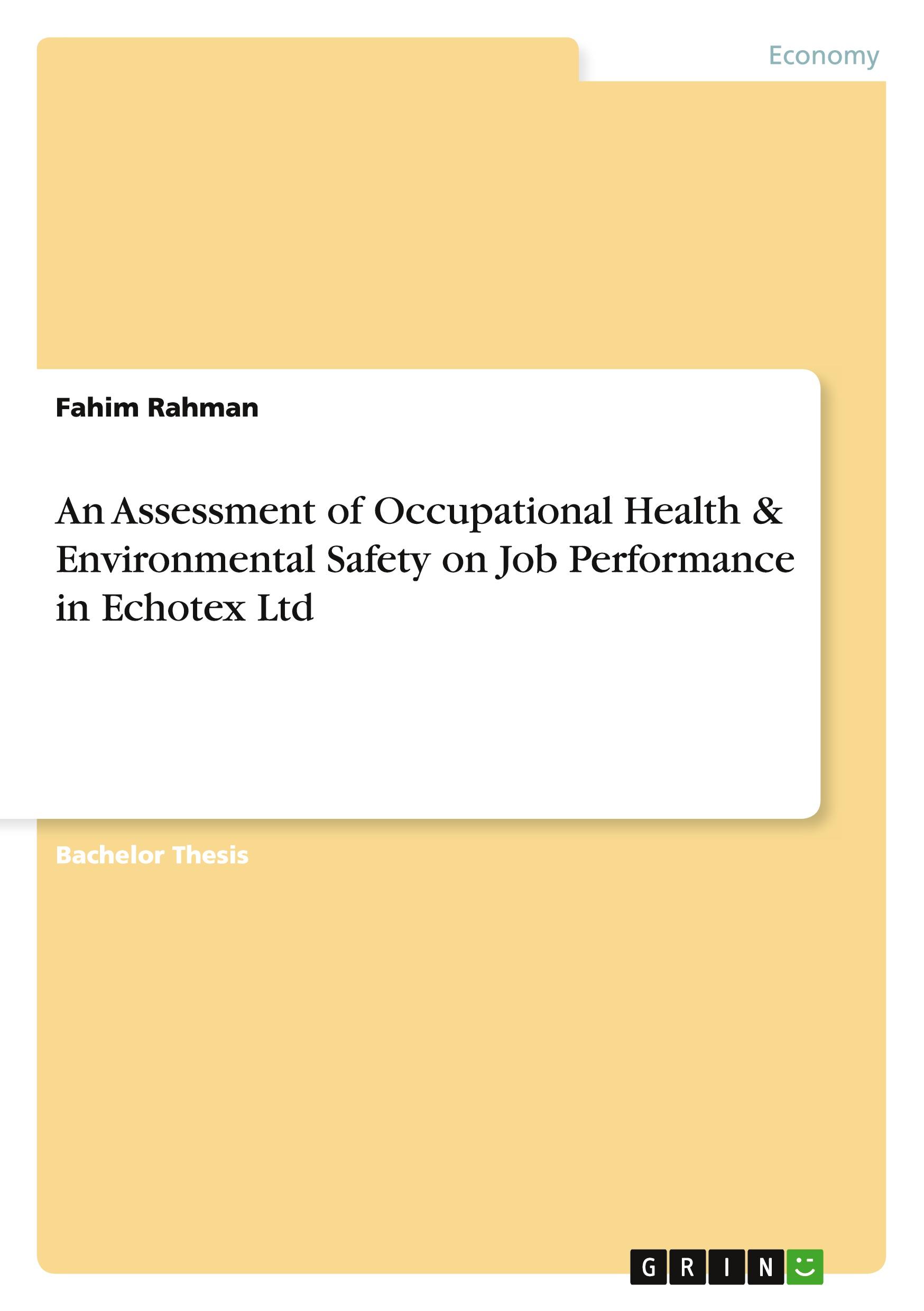 Economy

Fahim Rahman

An Assessment of Occupational Health & Environmental Safety on Job Performance in Echotex Ltd

Bachelor Thesis

GRIN